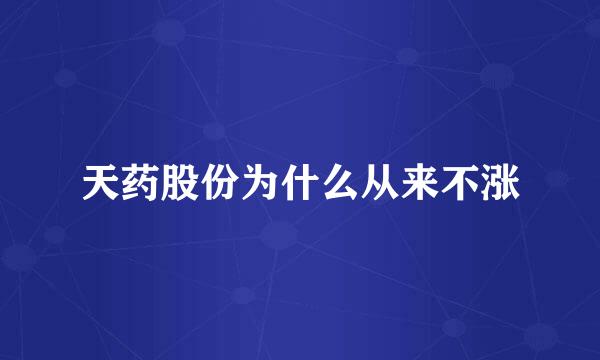 天药股份为什么从来不涨